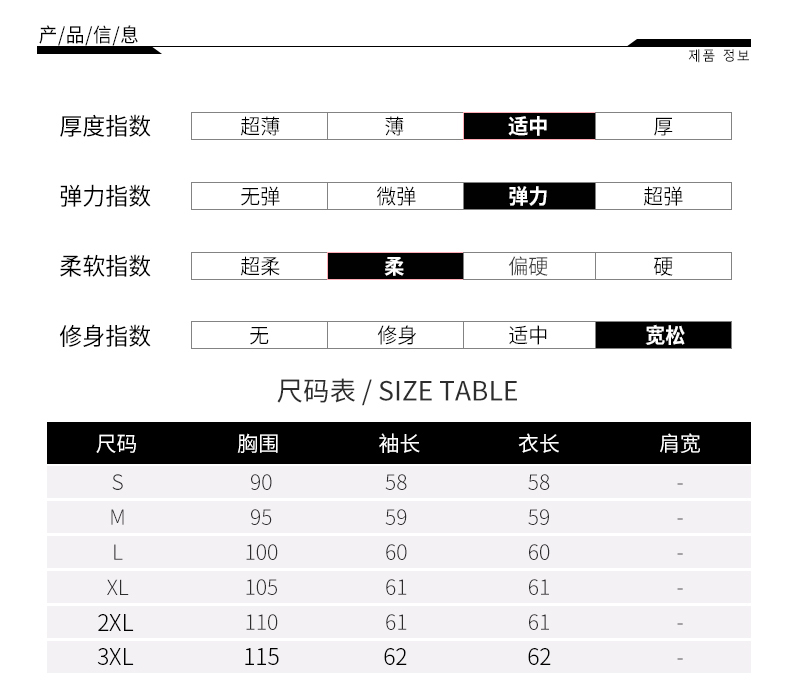 产/品/信/息

제품 정보

厚度指数 超薄 薄 适中 厚

弹力指数 无弹 微弹 弹力 超弹

柔软指数 超柔 柔 偏硬 硬

修身指数 无 修身 适中 宽松

尺码表 / SIZE TABLE

| 尺码 | 胸围 | 袖长 | 衣长 | 肩宽 |
|---|---|---|---|---|
| S | 90 | 58 | 58 | - |
| M | 95 | 59 | 59 | - |
| L | 100 | 60 | 60 | - |
| XL | 105 | 61 | 61 | - |
| 2XL | 110 | 61 | 61 | - |
| 3XL | 115 | 62 | 62 | - |